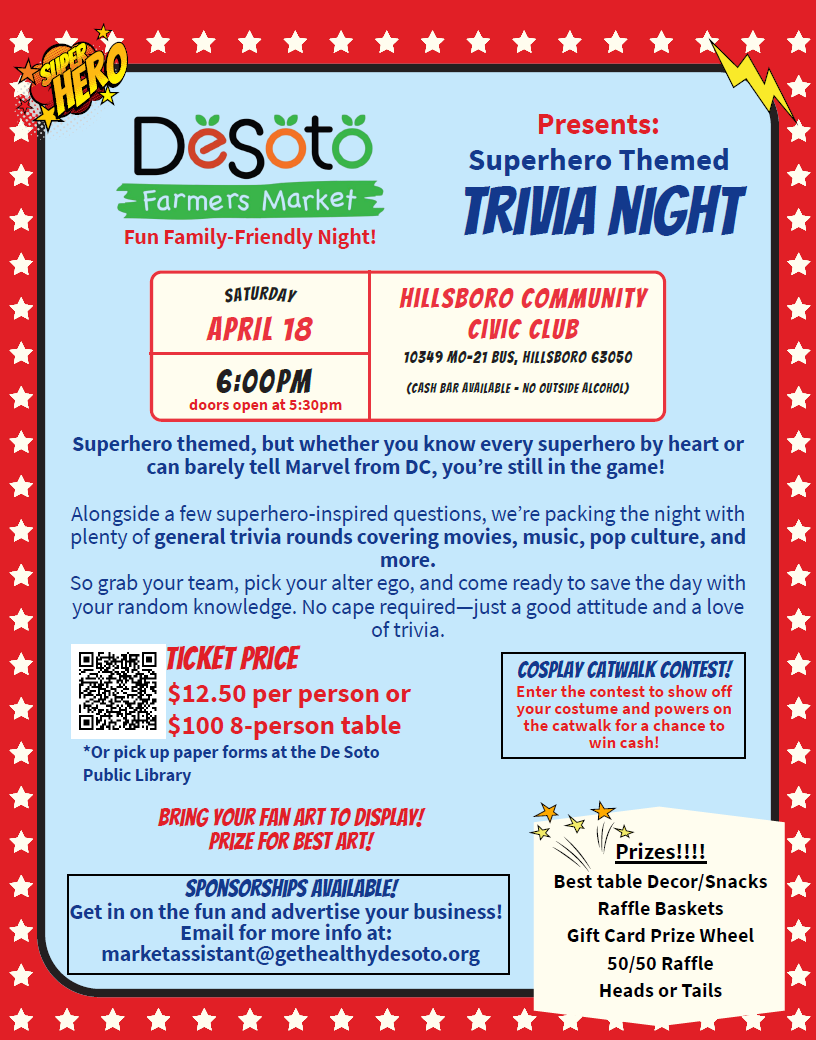 SUPER HERO

DeSoto
Farmers Market
Fun Family-Friendly Night!

Presents:
Superhero Themed
TRIVIA NIGHT

SATURDAY
APRIL 18

6:00PM
doors open at 5:30pm

HILLSBORO COMMUNITY CIVIC CLUB
10349 MO-21 BUS, HILLSBORO 63050
(CASH BAR AVAILABLE - NO OUTSIDE ALCOHOL)

Superhero themed, but whether you know every superhero by heart or can barely tell Marvel from DC, you're still in the game!

Alongside a few superhero-inspired questions, we're packing the night with plenty of general trivia rounds covering movies, music, pop culture, and more.
So grab your team, pick your alter ego, and come ready to save the day with your random knowledge. No cape required—just a good attitude and a love of trivia.

TICKET PRICE
$12.50 per person or
$100 8-person table
*Or pick up paper forms at the De Soto Public Library

COSPLAY CATWALK CONTEST!
Enter the contest to show off your costume and powers on the catwalk for a chance to win cash!

BRING YOUR FAN ART TO DISPLAY!
PRIZE FOR BEST ART!

SPONSORSHIPS AVAILABLE!
Get in on the fun and advertise your business!
Email for more info at:
marketassistant@gethealthydesoto.org

Prizes!!!!
Best table Decor/Snacks
Raffle Baskets
Gift Card Prize Wheel
50/50 Raffle
Heads or Tails